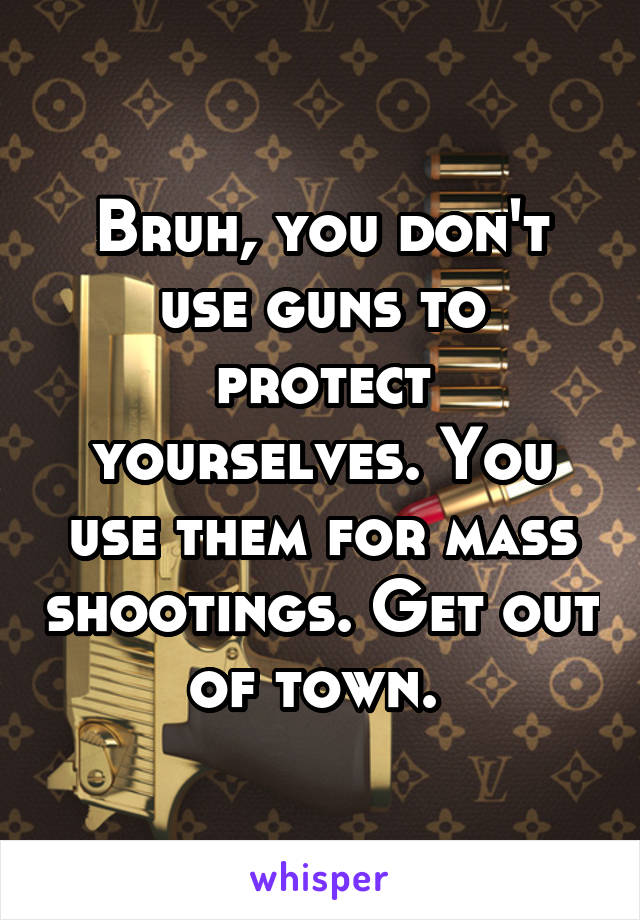 Bruh, you don't use guns to protect yourselves. You use them for mass shootings. Get out of town.

whisper